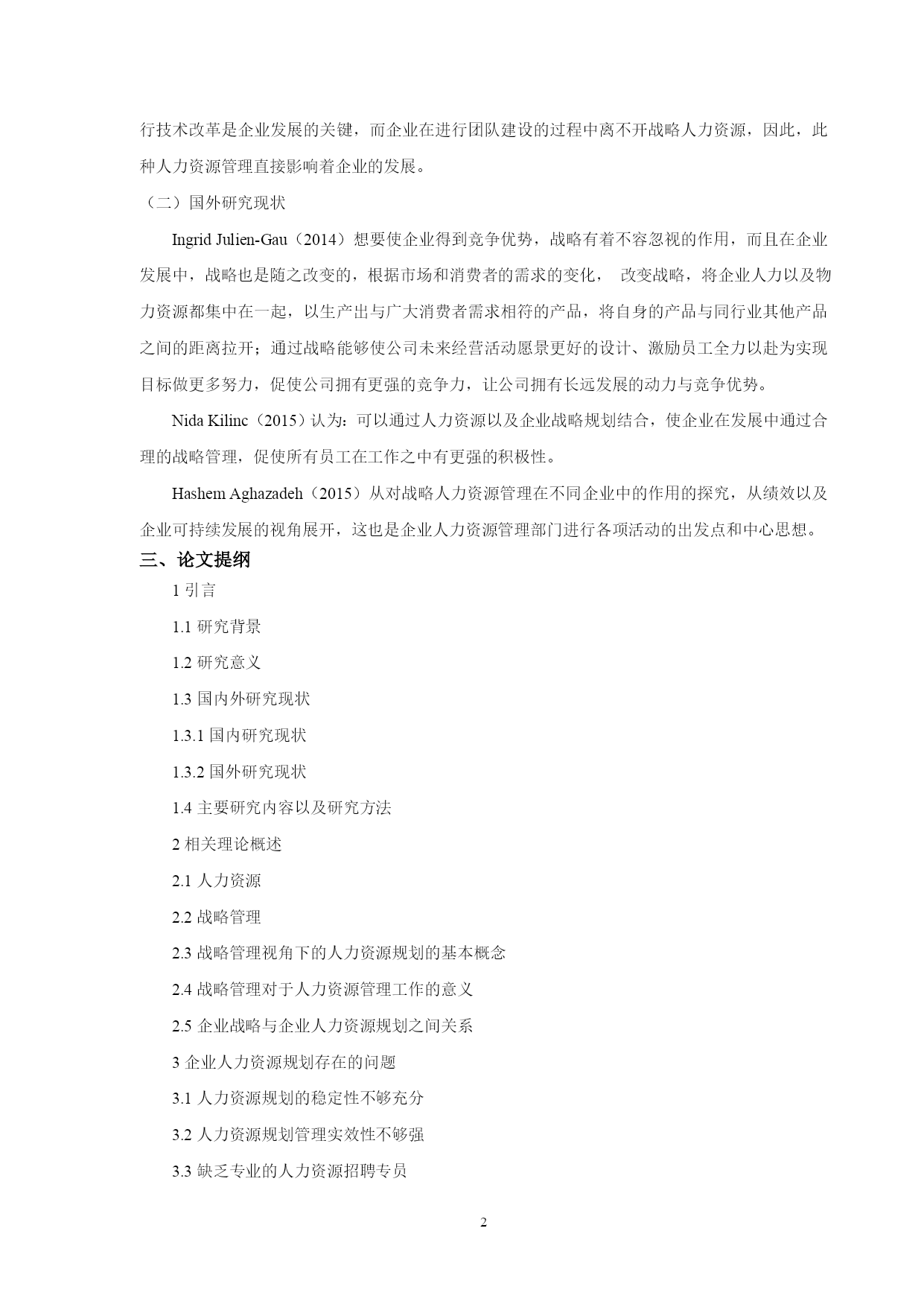 行技术改革是企业发展的关键，而企业在进行团队建设的过程中离不开战略人力资源，因此，此种人力资源管理直接影响着企业的发展。

（二）国外研究现状

Ingrid Julien-Gau（2014）想要使企业得到竞争优势，战略有着不容忽视的作用，而且在企业发展中，战略也是随之改变的，根据市场和消费者的需求的变化， 改变战略，将企业人力以及物力资源都集中在一起，以生产出与广大消费者需求相符的产品，将自身的产品与同行业其他产品之间的距离拉开；通过战略能够使公司未来经营活动愿景更好的设计、激励员工全力以赴为实现目标做更多努力，促使公司拥有更强的竞争力，让公司拥有长远发展的动力与竞争优势。

Nida Kilinc（2015）认为：可以通过人力资源以及企业战略规划结合，使企业在发展中通过合理的战略管理，促使所有员工在工作之中有更强的积极性。

Hashem Aghazadeh（2015）从对战略人力资源管理在不同企业中的作用的探究，从绩效以及企业可持续发展的视角展开，这也是企业人力资源管理部门进行各项活动的出发点和中心思想。

三、论文提纲

1 引言

1.1 研究背景

1.2 研究意义

1.3 国内外研究现状

1.3.1 国内研究现状

1.3.2 国外研究现状

1.4 主要研究内容以及研究方法

2 相关理论概述

2.1 人力资源

2.2 战略管理

2.3 战略管理视角下的人力资源规划的基本概念

2.4 战略管理对于人力资源管理工作的意义

2.5 企业战略与企业人力资源规划之间关系

3 企业人力资源规划存在的问题

3.1 人力资源规划的稳定性不够充分

3.2 人力资源规划管理实效性不够强

3.3 缺乏专业的人力资源招聘专员

2